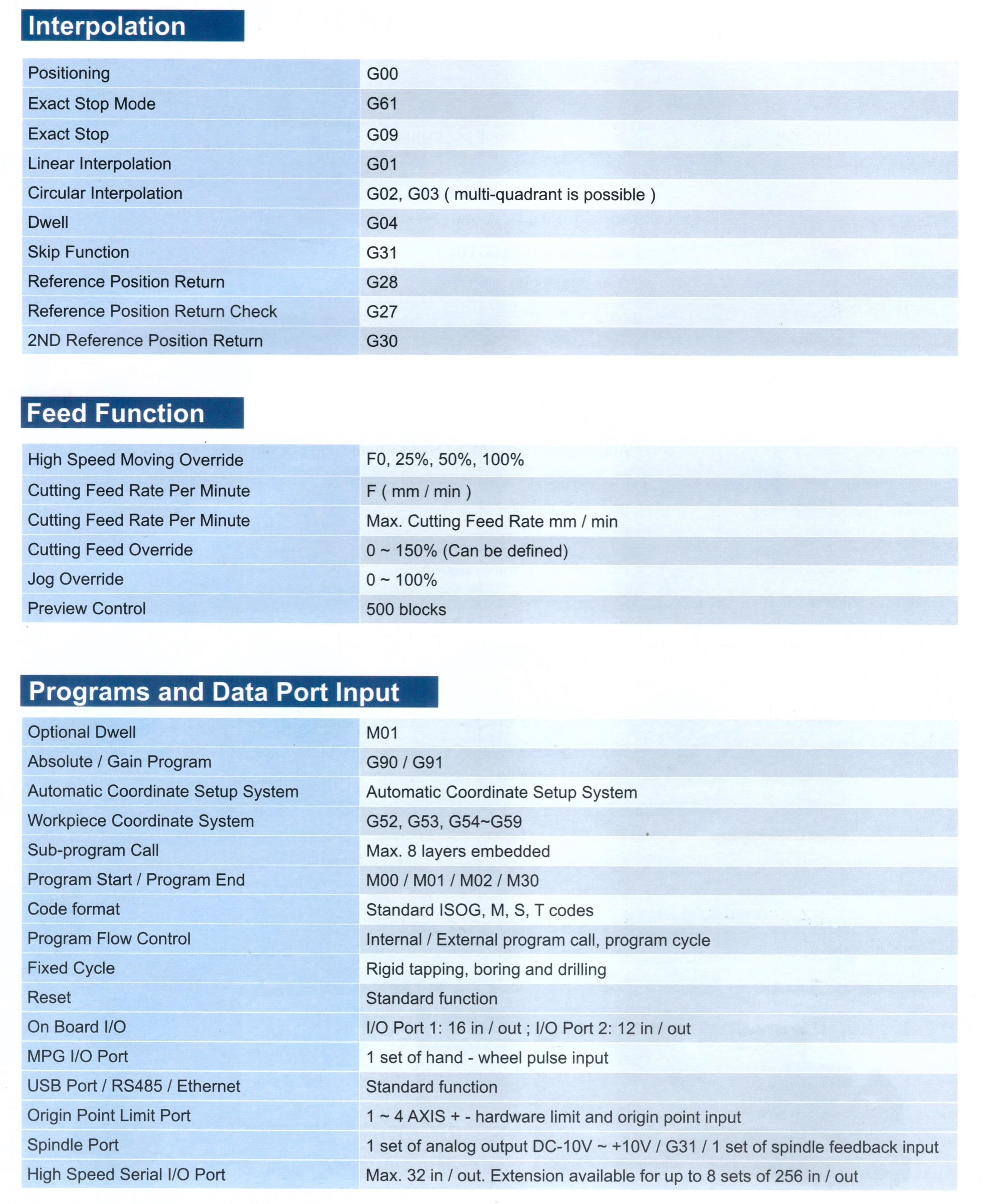 Interpolation

| Positioning | G00 |
|---|---|
| Exact Stop Mode | G61 |
| Exact Stop | G09 |
| Linear Interpolation | G01 |
| Circular Interpolation | G02, G03 ( multi-quadrant is possible ) |
| Dwell | G04 |
| Skip Function | G31 |
| Reference Position Return | G28 |
| Reference Position Return Check | G27 |
| 2ND Reference Position Return | G30 |

Feed Function

| High Speed Moving Override | F0, 25%, 50%, 100% |
|---|---|
| Cutting Feed Rate Per Minute | F ( mm / min ) |
| Cutting Feed Rate Per Minute | Max. Cutting Feed Rate mm / min |
| Cutting Feed Override | 0 ~ 150% (Can be defined) |
| Jog Override | 0 ~ 100% |
| Preview Control | 500 blocks |

Programs and Data Port Input

| Optional Dwell | M01 |
|---|---|
| Absolute / Gain Program | G90 / G91 |
| Automatic Coordinate Setup System | Automatic Coordinate Setup System |
| Workpiece Coordinate System | G52, G53, G54~G59 |
| Sub-program Call | Max. 8 layers embedded |
| Program Start / Program End | M00 / M01 / M02 / M30 |
| Code format | Standard ISOG, M, S, T codes |
| Program Flow Control | Internal / External program call, program cycle |
| Fixed Cycle | Rigid tapping, boring and drilling |
| Reset | Standard function |
| On Board I/O | I/O Port 1: 16 in / out ; I/O Port 2: 12 in / out |
| MPG I/O Port | 1 set of hand - wheel pulse input |
| USB Port / RS485 / Ethernet | Standard function |
| Origin Point Limit Port | 1 ~ 4 AXIS + - hardware limit and origin point input |
| Spindle Port | 1 set of analog output DC-10V ~ +10V / G31 / 1 set of spindle feedback input |
| High Speed Serial I/O Port | Max. 32 in / out. Extension available for up to 8 sets of 256 in / out |